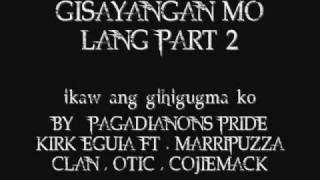 GISAYANGAN MO LANG PART 2

ikaw ang gihigugma ko

BY PAGADIANONS PRIDE KIRK EGUIA FT . MARRIPUZZA CLAN . OTIC . COJIEMACK